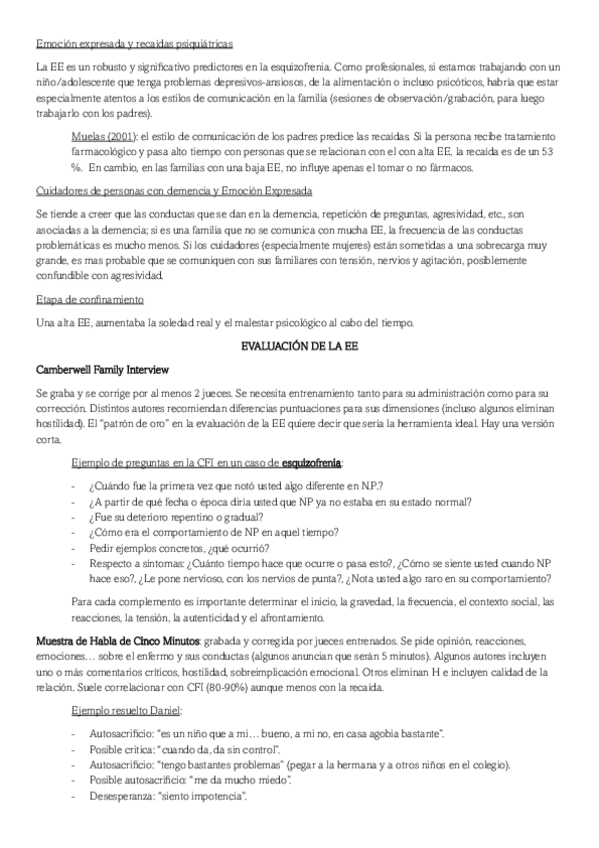 Emoción expresada y recaídas psiquiátricas

La EE es un robusto y significativo predictores en la esquizofrenia. Como profesionales, si estamos trabajando con un niño/adolescente que tenga problemas depresivos-ansiosos, de la alimentación o incluso psicóticos, habría que estar especialmente atentos a los estilos de comunicación en la familia (sesiones de observación/grabación, para luego trabajarlo con los padres).

Muelas (2001): el estilo de comunicación de los padres predice las recaídas. Si la persona recibe tratamiento farmacológico y pasa alto tiempo con personas que se relacionan con el con alta EE, la recaída es de un 53 %. En cambio, en las familias con una baja EE, no influye apenas el tomar o no fármacos.

Cuidadores de personas con demencia y Emoción Expresada

Se tiende a creer que las conductas que se dan en la demencia, repetición de preguntas, agresividad, etc., son asociadas a la demencia; si es una familia que no se comunica con mucha EE, la frecuencia de las conductas problemáticas es mucho menos. Si los cuidadores (especialmente mujeres) están sometidas a una sobrecarga muy grande, es mas probable que se comuniquen con sus familiares con tensión, nervios y agitación, posiblemente confundible con agresividad.

Etapa de confinamiento

Una alta EE, aumentaba la soledad real y el malestar psicológico al cabo del tiempo.

EVALUACIÓN DE LA EE

Camberwell Family Interview

Se graba y se corrige por al menos 2 jueces. Se necesita entrenamiento tanto para su administración como para su corrección. Distintos autores recomiendan diferencias puntuaciones para sus dimensiones (incluso algunos eliminan hostilidad). El "patrón de oro" en la evaluación de la EE quiere decir que sería la herramienta ideal. Hay una versión corta.

Ejemplo de preguntas en la CFI en un caso de esquizofrenia:

- ¿Cuándo fue la primera vez que notó usted algo diferente en N.P.?
- ¿A partir de qué fecha o época diría usted que NP ya no estaba en su estado normal?
- ¿Fue su deterioro repentino o gradual?
- ¿Cómo era el comportamiento de NP en aquel tiempo?
- Pedir ejemplos concretos, ¿qué ocurrió?
- Respecto a síntomas: ¿Cuánto tiempo hace que ocurre o pasa esto?, ¿Cómo se siente usted cuando NP hace eso?, ¿Le pone nervioso, con los nervios de punta?, ¿Nota usted algo raro en su comportamiento?

Para cada complemento es importante determinar el inicio, la gravedad, la frecuencia, el contexto social, las reacciones, la tensión, la autenticidad y el afrontamiento.

Muestra de Habla de Cinco Minutos: grabada y corregida por jueces entrenados. Se pide opinión, reacciones, emociones… sobre el enfermo y sus conductas (algunos anuncian que serán 5 minutos). Algunos autores incluyen uno o más comentarios críticos, hostilidad, sobreimplicación emocional. Otros eliminan H e incluyen calidad de la relación. Suele correlacionar con CFI (80-90%) aunque menos con la recaída.

Ejemplo resuelto Daniel:

- Autosacrificio: "es un niño que a mi… bueno, a mi no, en casa agobia bastante".
- Posible crítica: "cuando da, da sin control".
- Autosacrificio: "tengo bastantes problemas" (pegar a la hermana y a otros niños en el colegio).
- Posible autosacrificio: "me da mucho miedo".
- Desesperanza: "siento impotencia".